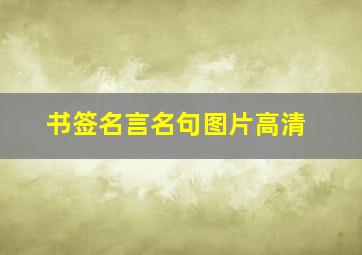 书签名言名句图片高清